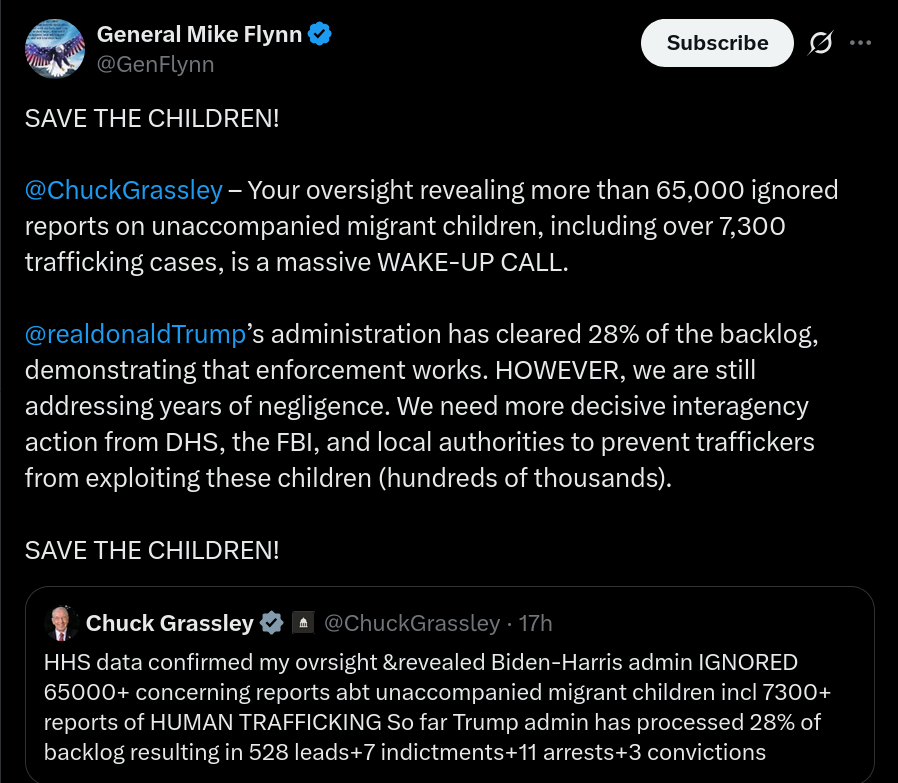 General Mike Flynn
@GenFlynn

Subscribe

SAVE THE CHILDREN!

@ChuckGrassley – Your oversight revealing more than 65,000 ignored reports on unaccompanied migrant children, including over 7,300 trafficking cases, is a massive WAKE-UP CALL.

@realdonaldTrump's administration has cleared 28% of the backlog, demonstrating that enforcement works. HOWEVER, we are still addressing years of negligence. We need more decisive interagency action from DHS, the FBI, and local authorities to prevent traffickers from exploiting these children (hundreds of thousands).

SAVE THE CHILDREN!

Chuck Grassley @ChuckGrassley · 17h
HHS data confirmed my ovrsight &revealed Biden-Harris admin IGNORED 65000+ concerning reports abt unaccompanied migrant children incl 7300+ reports of HUMAN TRAFFICKING So far Trump admin has processed 28% of backlog resulting in 528 leads+7 indictments+11 arrests+3 convictions